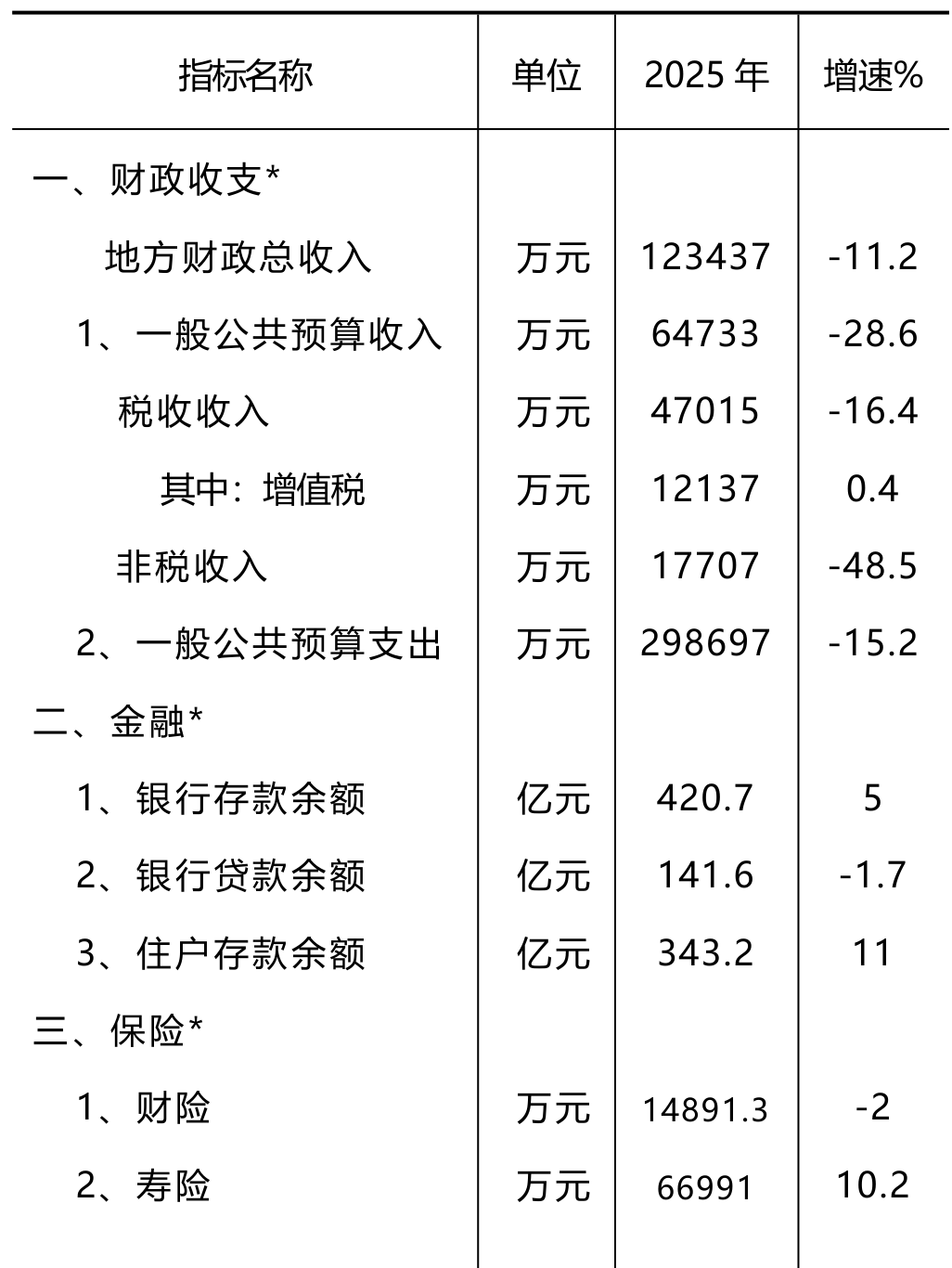 | 指标名称 | 单位 | 2025 年 | 增速% |
|---|---|---|---|
| 一、财政收支* | | | |
| 地方财政总收入 | 万元 | 123437 | -11.2 |
| 1、一般公共预算收入 | 万元 | 64733 | -28.6 |
| 税收收入 | 万元 | 47015 | -16.4 |
| 其中：增值税 | 万元 | 12137 | 0.4 |
| 非税收入 | 万元 | 17707 | -48.5 |
| 2、一般公共预算支出 | 万元 | 298697 | -15.2 |
| 二、金融* | | | |
| 1、银行存款余额 | 亿元 | 420.7 | 5 |
| 2、银行贷款余额 | 亿元 | 141.6 | -1.7 |
| 3、住户存款余额 | 亿元 | 343.2 | 11 |
| 三、保险* | | | |
| 1、财险 | 万元 | 14891.3 | -2 |
| 2、寿险 | 万元 | 66991 | 10.2 |